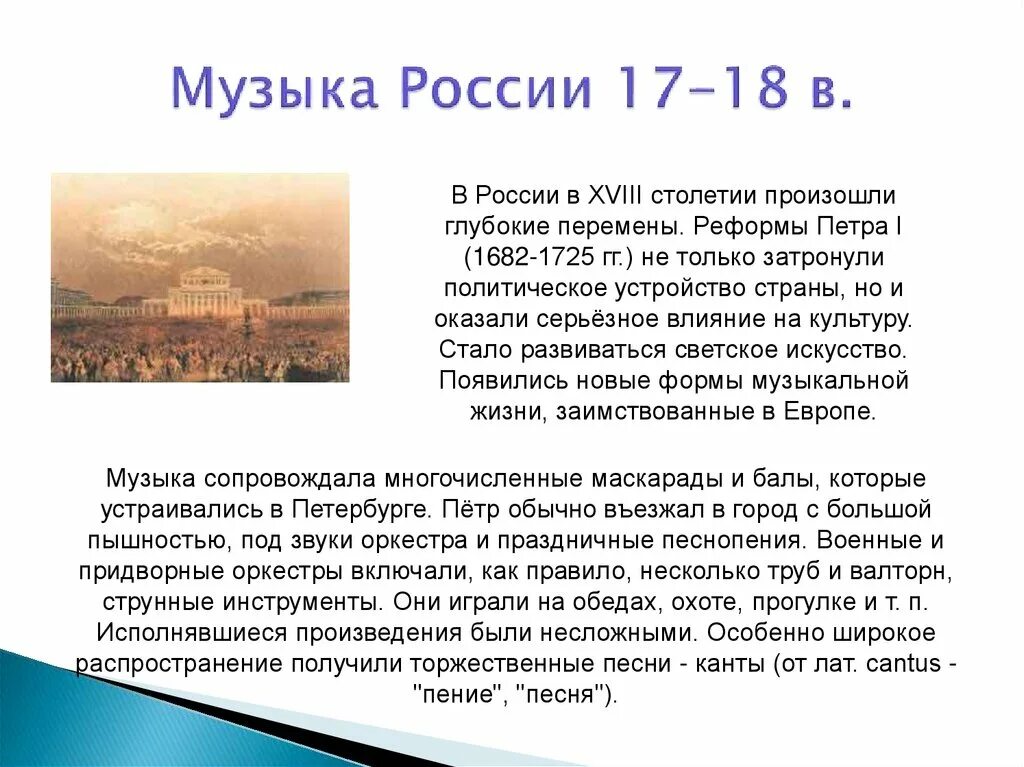 Музыка России 17-18 в.

В России в XVIII столетии произошли глубокие перемены. Реформы Петра I (1682-1725 гг.) не только затронули политическое устройство страны, но и оказали серьёзное влияние на культуру. Стало развиваться светское искусство. Появились новые формы музыкальной жизни, заимствованные в Европе.

Музыка сопровождала многочисленные маскарады и балы, которые устраивались в Петербурге. Пётр обычно въезжал в город с большой пышностью, под звуки оркестра и праздничные песнопения. Военные и придворные оркестры включали, как правило, несколько труб и валторн, струнные инструменты. Они играли на обедах, охоте, прогулке и т. п. Исполнявшиеся произведения были несложными. Особенно широкое распространение получили торжественные песни - канты (от лат. cantus - "пение", "песня").